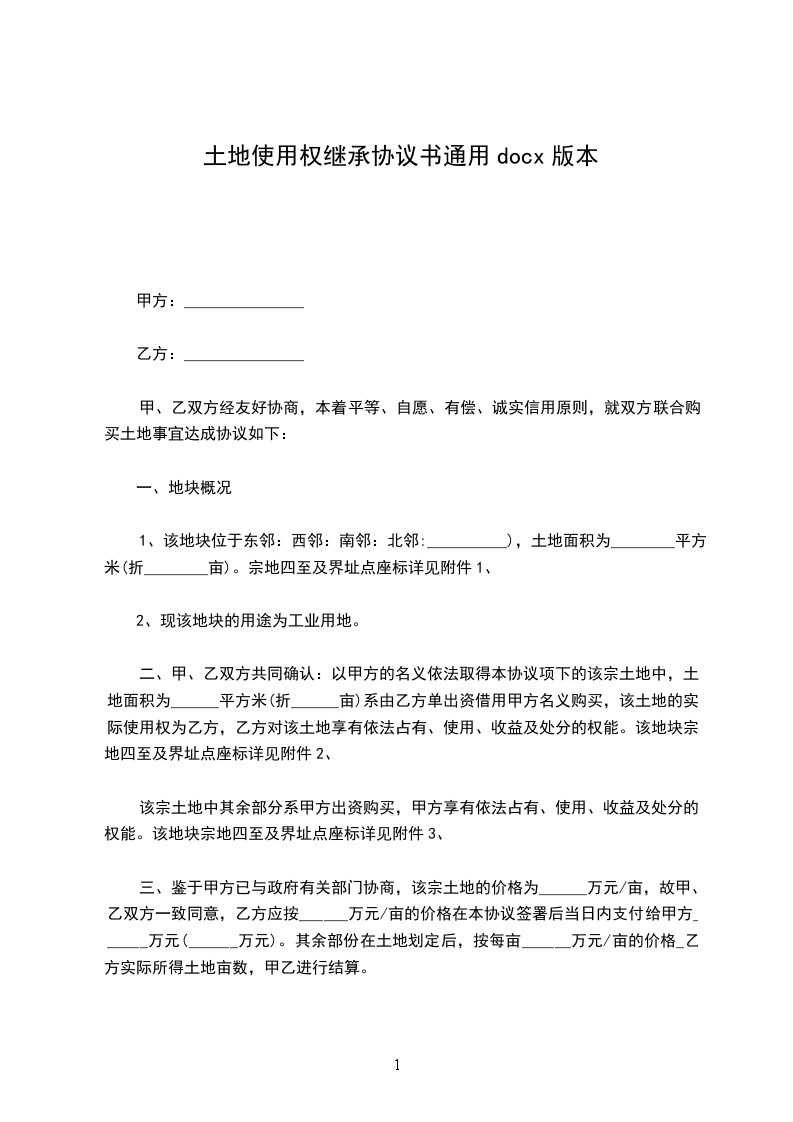 土地使用权继承协议书通用 docx 版本

甲方：______________

乙方：______________

甲、乙双方经友好协商，本着平等、自愿、有偿、诚实信用原则，就双方联合购买土地事宜达成协议如下：

一、地块概况

1、该地块位于东邻：西邻：南邻：北邻:__________)，土地面积为________平方米(折________亩)。宗地四至及界址点座标详见附件 1、

2、现该地块的用途为工业用地。

二、甲、乙双方共同确认：以甲方的名义依法取得本协议项下的该宗土地中，土地面积为______平方米(折______亩)系由乙方单出资借用甲方名义购买，该土地的实际使用权为乙方，乙方对该土地享有依法占有、使用、收益及处分的权能。该地块宗地四至及界址点座标详见附件 2、

该宗土地中其余部分系甲方出资购买，甲方享有依法占有、使用、收益及处分的权能。该地块宗地四至及界址点座标详见附件 3、

三、鉴于甲方已与政府有关部门协商，该宗土地的价格为______万元/亩，故甲、乙双方一致同意，乙方应按______万元/亩的价格在本协议签署后当日内支付给甲方______万元(______万元)。其余部份在土地划定后，按每亩______万元/亩的价格_乙方实际所得土地亩数，甲乙进行结算。

1